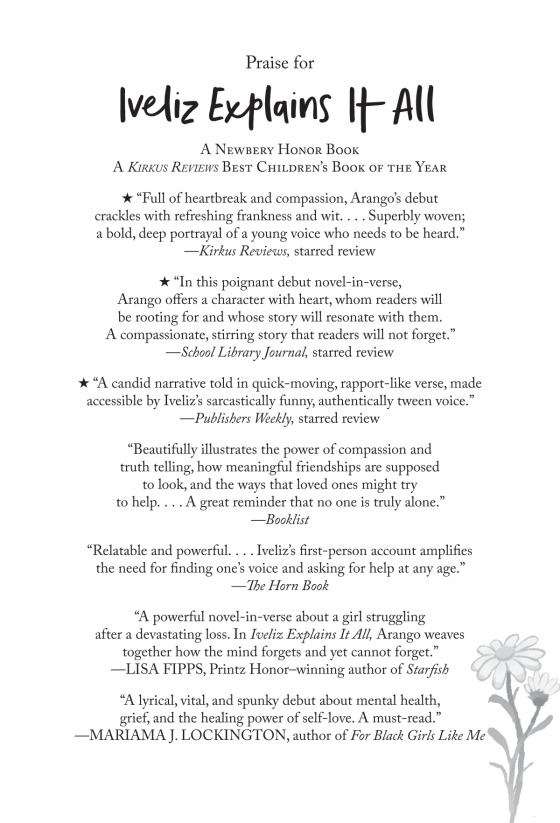 Praise for

Iveliz Explains It All

A Newbery Honor Book
A *Kirkus Reviews* Best Children's Book of the Year

★ "Full of heartbreak and compassion, Arango's debut crackles with refreshing frankness and wit. . . . Superbly woven; a bold, deep portrayal of a young voice who needs to be heard."
—*Kirkus Reviews,* starred review

★ "In this poignant debut novel-in-verse, Arango offers a character with heart, whom readers will be rooting for and whose story will resonate with them. A compassionate, stirring story that readers will not forget."
—*School Library Journal,* starred review

★ "A candid narrative told in quick-moving, rapport-like verse, made accessible by Iveliz's sarcastically funny, authentically tween voice."
—*Publishers Weekly,* starred review

"Beautifully illustrates the power of compassion and truth telling, how meaningful friendships are supposed to look, and the ways that loved ones might try to help. . . . A great reminder that no one is truly alone."
—*Booklist*

"Relatable and powerful. . . . Iveliz's first-person account amplifies the need for finding one's voice and asking for help at any age."
—*The Horn Book*

"A powerful novel-in-verse about a girl struggling after a devastating loss. In *Iveliz Explains It All,* Arango weaves together how the mind forgets and yet cannot forget."
—LISA FIPPS, Printz Honor–winning author of *Starfish*

"A lyrical, vital, and spunky debut about mental health, grief, and the healing power of self-love. A must-read."
—MARIAMA J. LOCKINGTON, author of *For Black Girls Like Me*